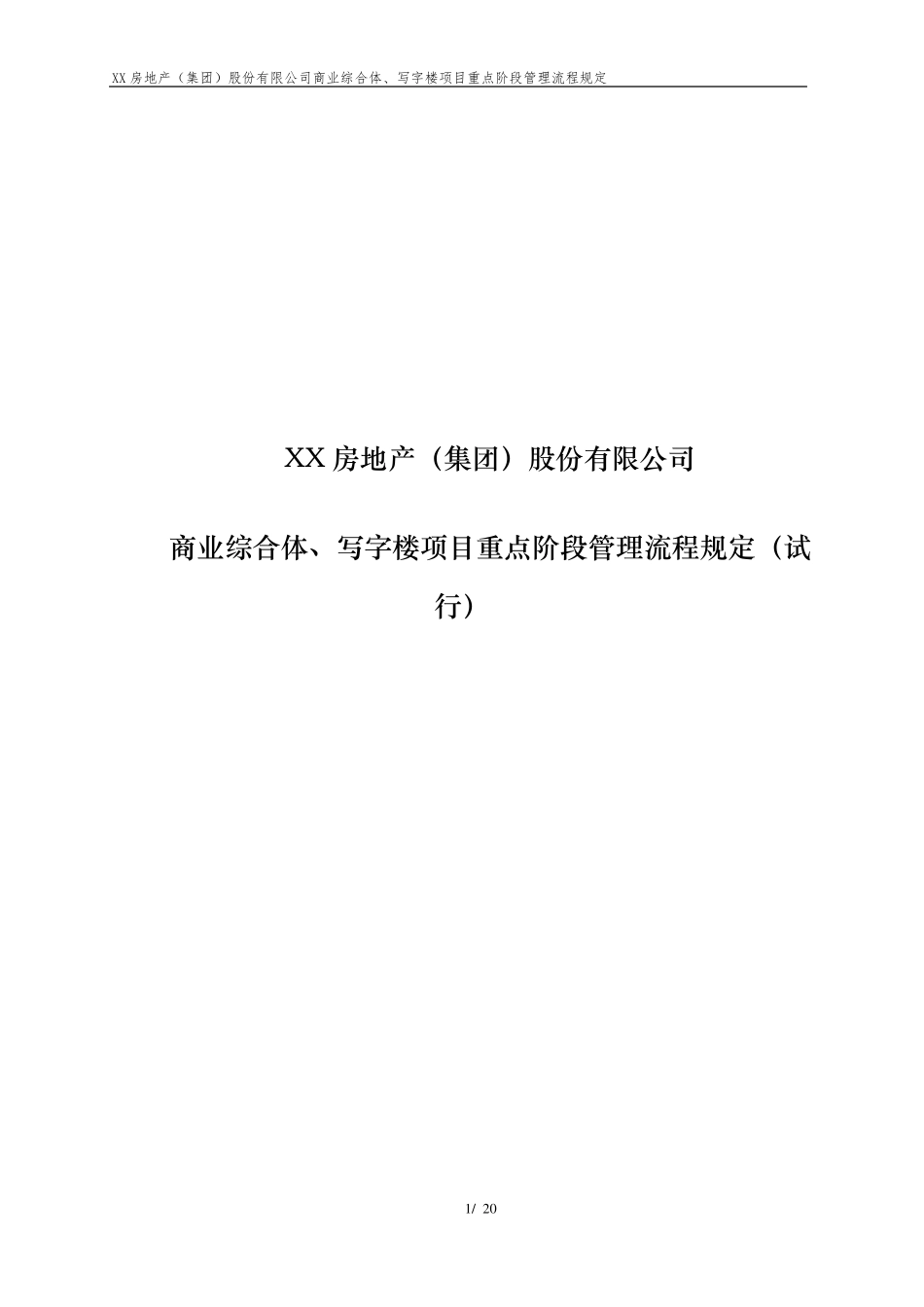 XX 房地产（集团）股份有限公司商业综合体、写字楼项目重点阶段管理流程规定

XX 房地产（集团）股份有限公司

商业综合体、写字楼项目重点阶段管理流程规定（试行）

1/ 20